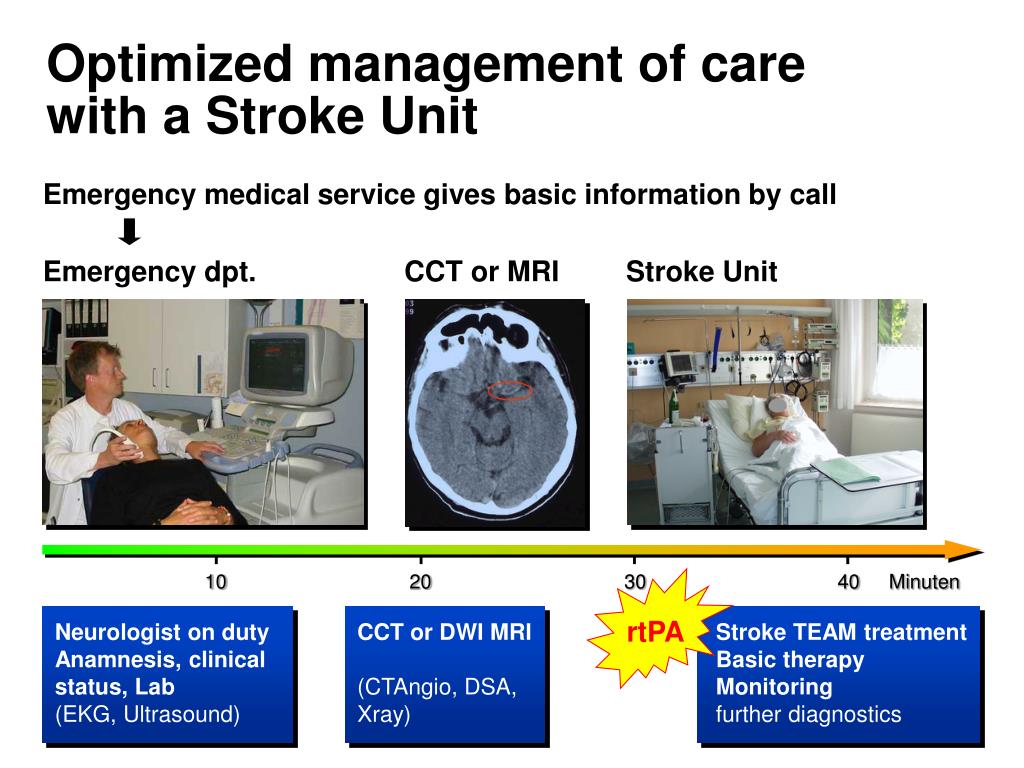 Optimized management of care with a Stroke Unit

Emergency medical service gives basic information by call

Emergency dpt.

CCT or MRI

Stroke Unit

10

20

30

40

Minuten

Neurologist on duty
Anamnesis, clinical status, Lab
(EKG, Ultrasound)

CCT or DWI MRI

(CTAngio, DSA, Xray)

rtPA

Stroke TEAM treatment
Basic therapy
Monitoring
further diagnostics